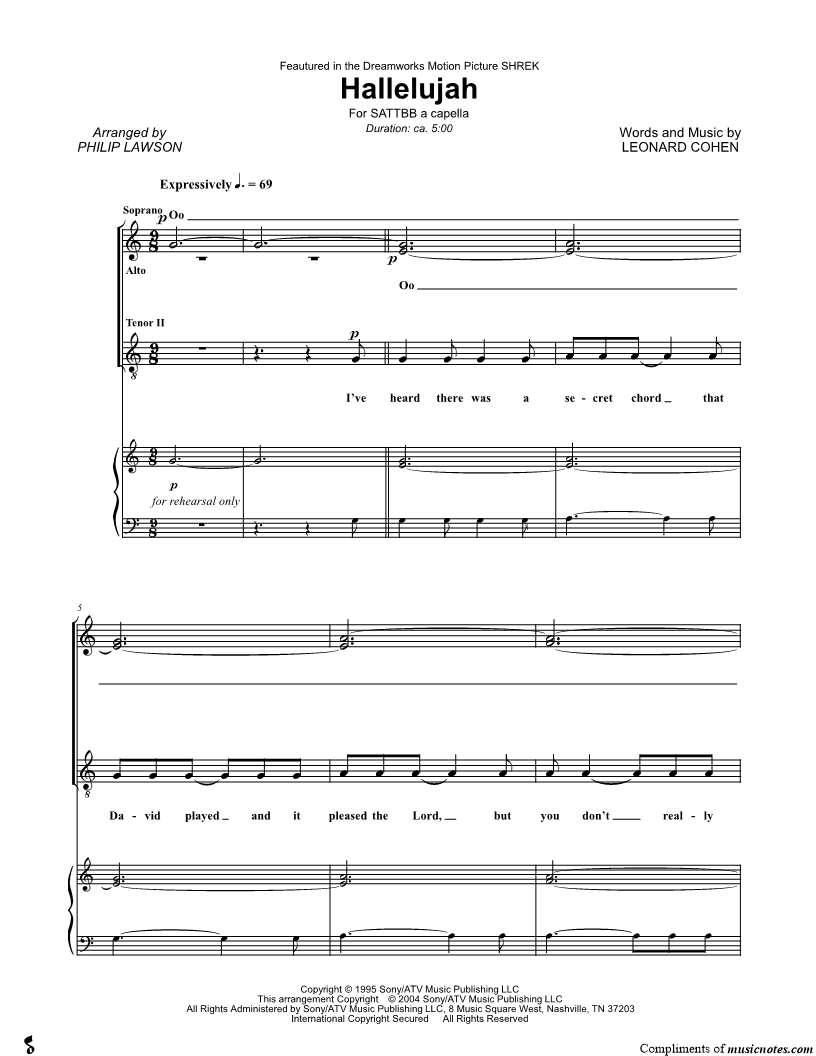 Feautured in the Dreamworks Motion Picture SHREK

Hallelujah

For SATTBB a capella

Duration: ca. 5:00

Arranged by
PHILIP LAWSON

Words and Music by
LEONARD COHEN

Expressively ♩. = 69

Soprano
p Oo

Alto

p

Oo

Tenor II

p

I've heard there was a se - cret chord _ that

p

for rehearsal only

5

Da - vid played _ and it pleased the Lord, _ but you don't _ real - ly

Copyright © 1995 Sony/ATV Music Publishing LLC
This arrangement Copyright © 2004 Sony/ATV Music Publishing LLC
All Rights Administered by Sony/ATV Music Publishing LLC, 8 Music Square West, Nashville, TN 37203
International Copyright Secured All Rights Reserved

Compliments of musicnotes.com